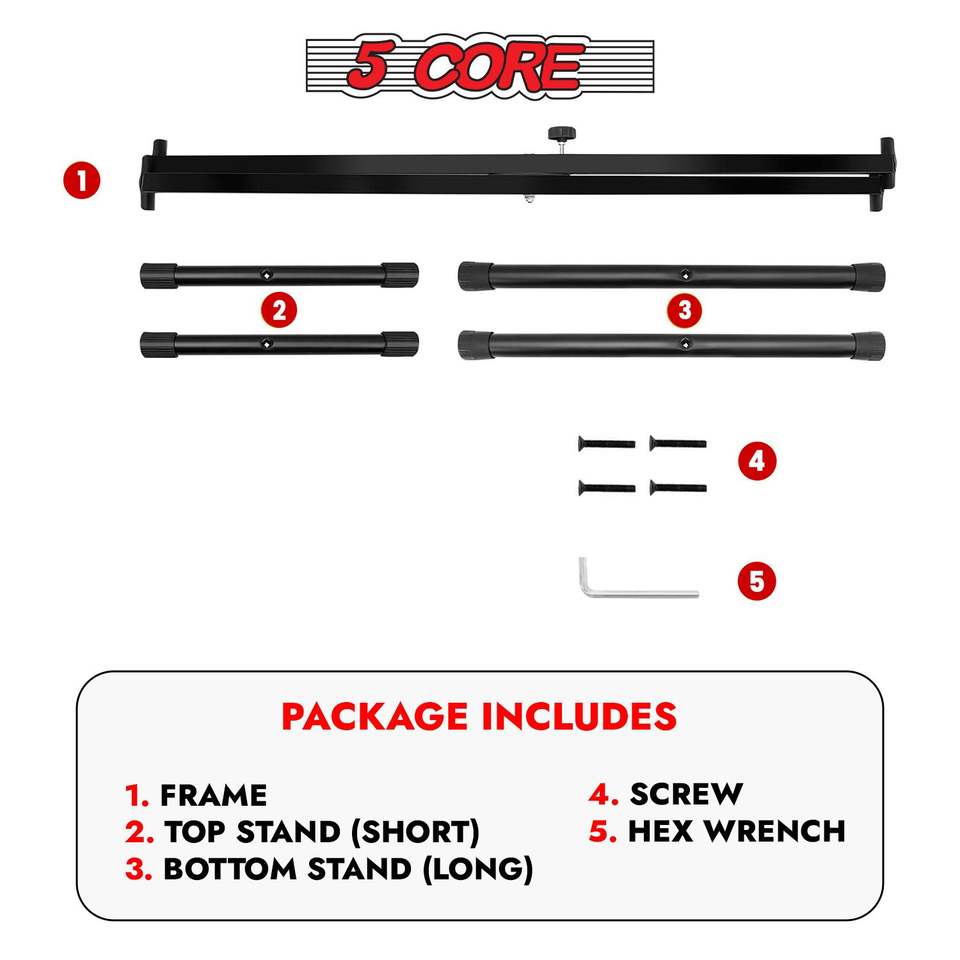 5 CORE

1

2

3

4

5

PACKAGE INCLUDES

1. FRAME
2. TOP STAND (SHORT)
3. BOTTOM STAND (LONG)

4. SCREW
5. HEX WRENCH